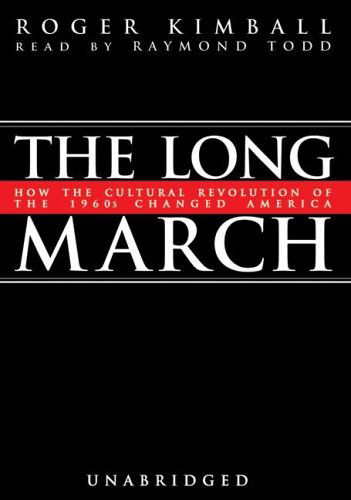 ROGER KIMBALL
READ BY RAYMOND TODD

THE LONG
HOW THE CULTURAL REVOLUTION OF THE 1960s CHANGED AMERICA
MARCH

UNABRIDGED